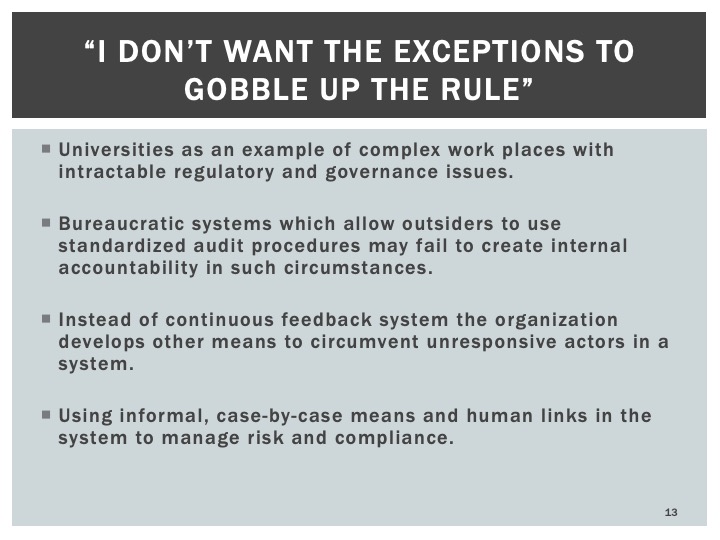 "I DON'T WANT THE EXCEPTIONS TO GOBBLE UP THE RULE"

• Universities as an example of complex work places with intractable regulatory and governance issues.

• Bureaucratic systems which allow outsiders to use standardized audit procedures may fail to create internal accountability in such circumstances.

• Instead of continuous feedback system the organization develops other means to circumvent unresponsive actors in a system.

• Using informal, case-by-case means and human links in the system to manage risk and compliance.

13